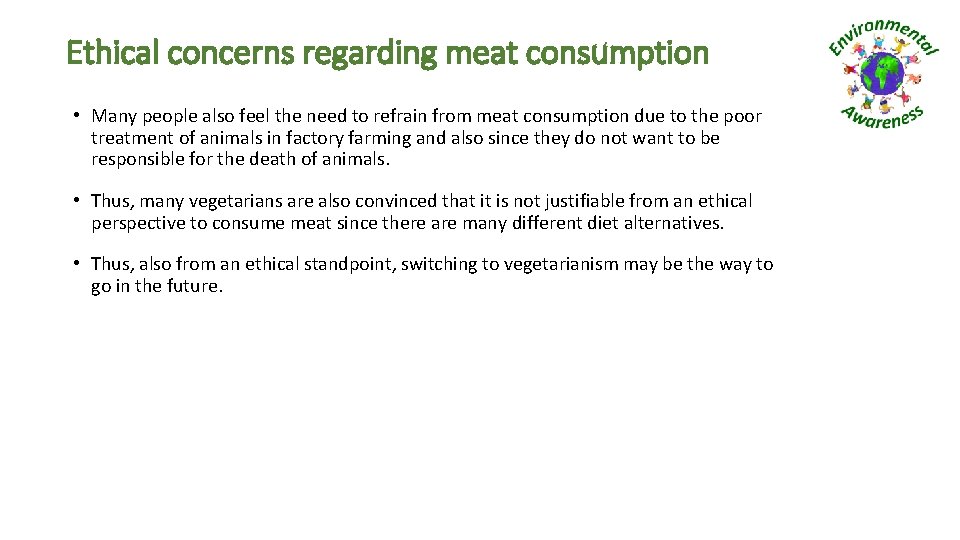 Ethical concerns regarding meat consumption

Environmental Awareness

• Many people also feel the need to refrain from meat consumption due to the poor treatment of animals in factory farming and also since they do not want to be responsible for the death of animals.

• Thus, many vegetarians are also convinced that it is not justifiable from an ethical perspective to consume meat since there are many different diet alternatives.

• Thus, also from an ethical standpoint, switching to vegetarianism may be the way to go in the future.